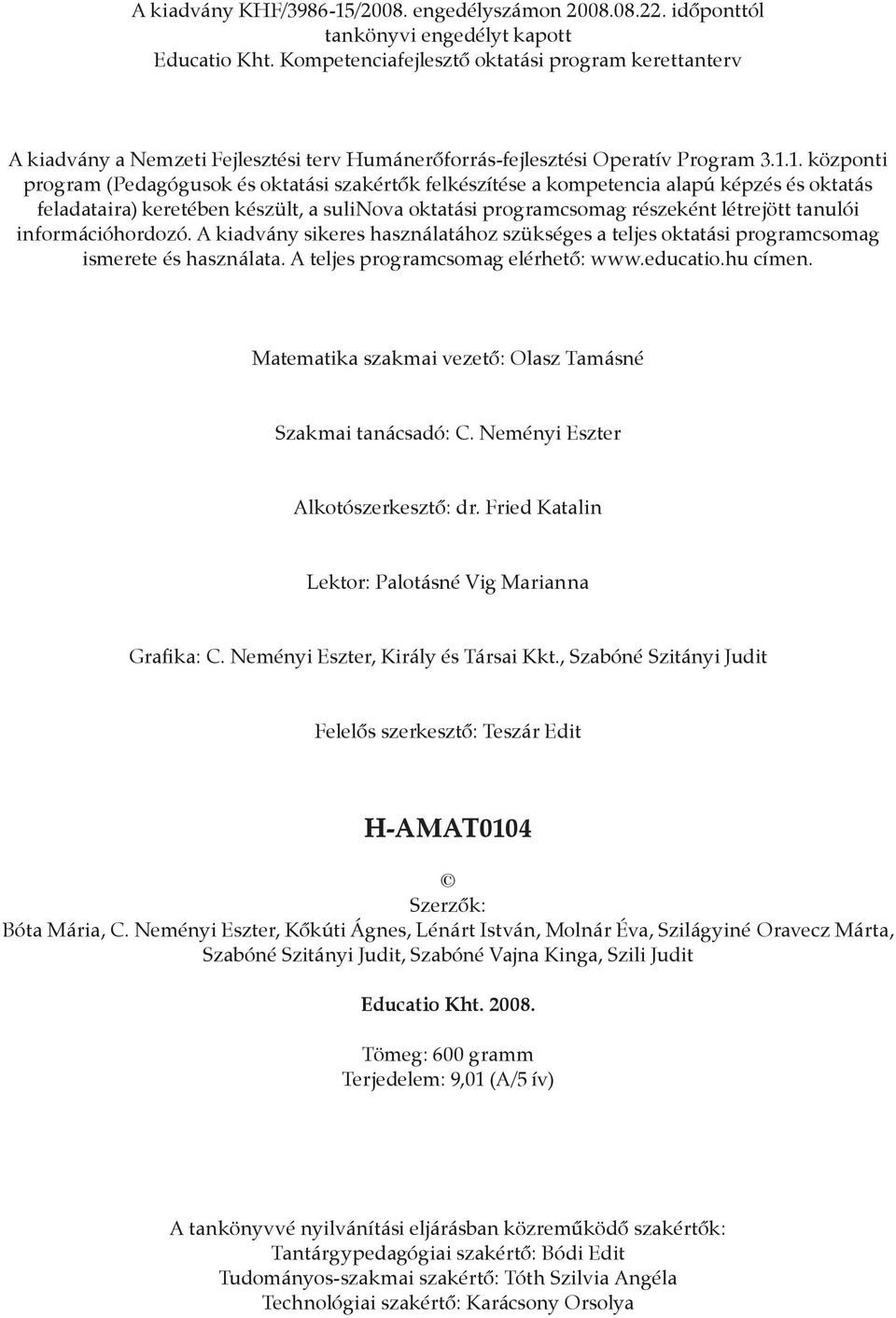 A kiadvány KHF/3986-15/2008. engedélyszámon 2008.08.22. időponttól tankönyvi engedélyt kapott
Educatio Kht. Kompetenciafejlesztő oktatási program kerettanterv

A kiadvány a Nemzeti Fejlesztési terv Humánerőforrás-fejlesztési Operatív Program 3.1.1. központi program (Pedagógusok és oktatási szakértők felkészítése a kompetencia alapú képzés és oktatás feladataira) keretében készült, a suliNova oktatási programcsomag részeként létrejött tanulói információhordozó. A kiadvány sikeres használatához szükséges a teljes oktatási programcsomag ismerete és használata. A teljes programcsomag elérhető: www.educatio.hu címen.

Matematika szakmai vezető: Olasz Tamásné

Szakmai tanácsadó: C. Neményi Eszter

Alkotószerkesztő: dr. Fried Katalin

Lektor: Palotásné Vig Marianna

Grafika: C. Neményi Eszter, Király és Társai Kkt., Szabóné Szitányi Judit

Felelős szerkesztő: Teszár Edit

H-AMAT0104

©
Szerzők:
Bóta Mária, C. Neményi Eszter, Kőkúti Ágnes, Lénárt István, Molnár Éva, Szilágyiné Oravecz Márta, Szabóné Szitányi Judit, Szabóné Vajna Kinga, Szili Judit

Educatio Kht. 2008.

Tömeg: 600 gramm
Terjedelem: 9,01 (A/5 ív)

A tankönyvvé nyilvánítási eljárásban közreműködő szakértők:
Tantárgypedagógiai szakértő: Bódi Edit
Tudományos-szakmai szakértő: Tóth Szilvia Angéla
Technológiai szakértő: Karácsony Orsolya